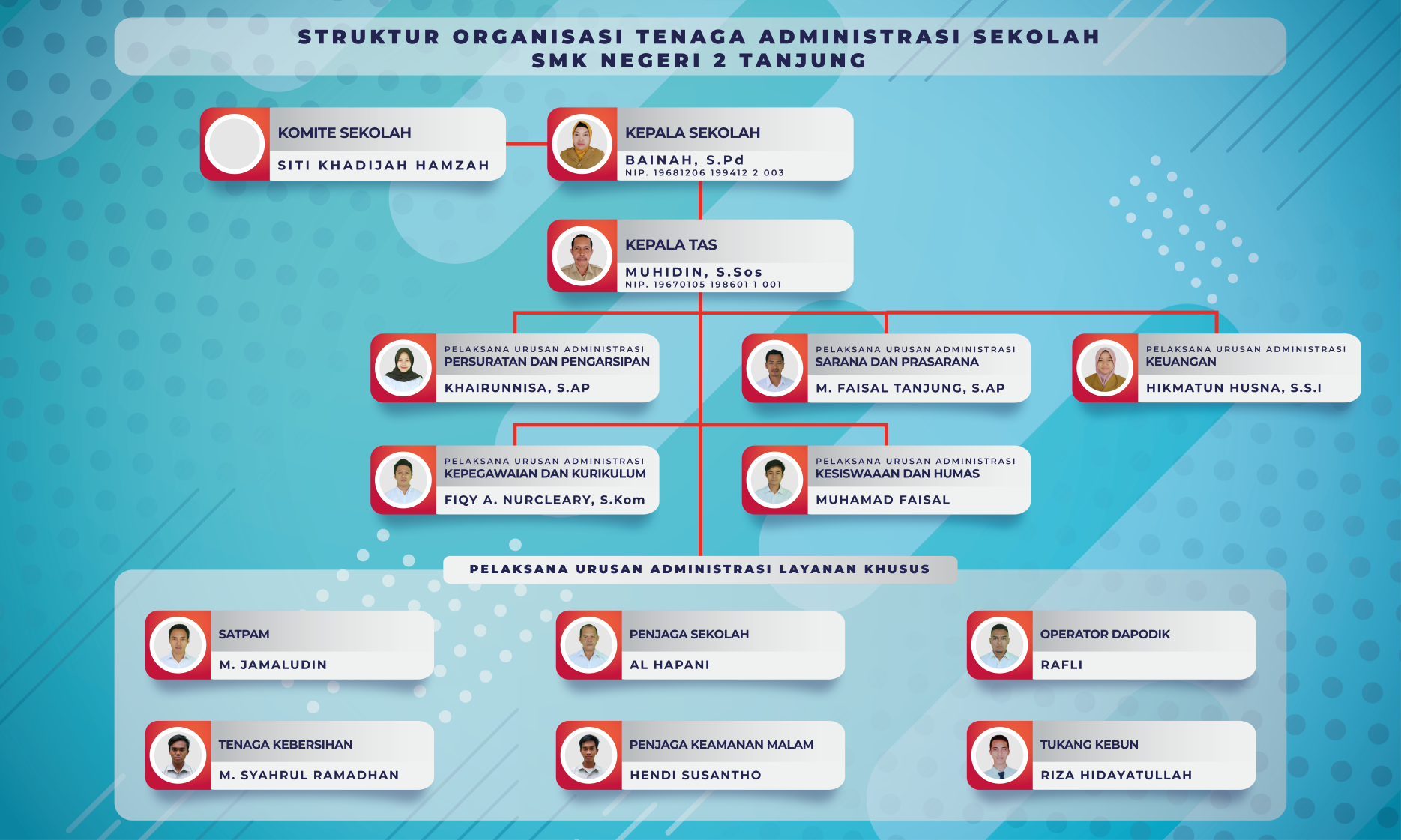 STRUKTUR ORGANISASI TENAGA ADMINISTRASI SEKOLAH
SMK NEGERI 2 TANJUNG

KOMITE SEKOLAH
SITI KHADIJAH HAMZAH

KEPALA SEKOLAH
BAINAH, S.Pd
NIP. 19681206 199412 2 003

KEPALA TAS
MUHIDIN, S.Sos
NIP. 19670105 198601 1 001

PELAKSANA URUSAN ADMINISTRASI
PERSURATAN DAN PENGARSIPAN
KHAIRUNNISA, S.AP

PELAKSANA URUSAN ADMINISTRASI
SARANA DAN PRASARANA
M. FAISAL TANJUNG, S.AP

PELAKSANA URUSAN ADMINISTRASI
KEUANGAN
HIKMATUN HUSNA, S.S.I

PELAKSANA URUSAN ADMINISTRASI
KEPEGAWAIAN DAN KURIKULUM
FIQY A. NURCLEARY, S.Kom

PELAKSANA URUSAN ADMINISTRASI
KESISWAAAN DAN HUMAS
MUHAMAD FAISAL

PELAKSANA URUSAN ADMINISTRASI LAYANAN KHUSUS

SATPAM
M. JAMALUDIN

PENJAGA SEKOLAH
AL HAPANI

OPERATOR DAPODIK
RAFLI

TENAGA KEBERSIHAN
M. SYAHRUL RAMADHAN

PENJAGA KEAMANAN MALAM
HENDI SUSANTHO

TUKANG KEBUN
RIZA HIDAYATULLAH